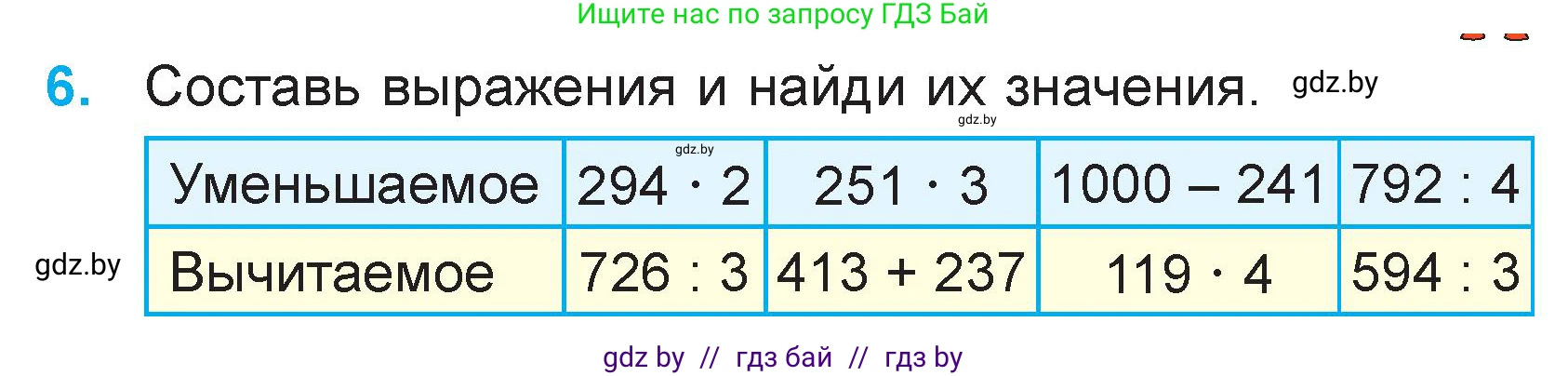 Ищите нас по запросу ГДЗ Бай

6. Составь выражения и найди их значения. gdz.by

gdz.by

gdz.by

| Уменьшаемое | $294 \cdot 2$ | $251 \cdot 3$ | $1000 - 241$ | $792 : 4$ |
|---|---|---|---|---|
| Вычитаемое | $726 : 3$ | $413 + 237$ | $119 \cdot 4$ | $594 : 3$ |

gdz.by

gdz by // гдз бай // гдз by